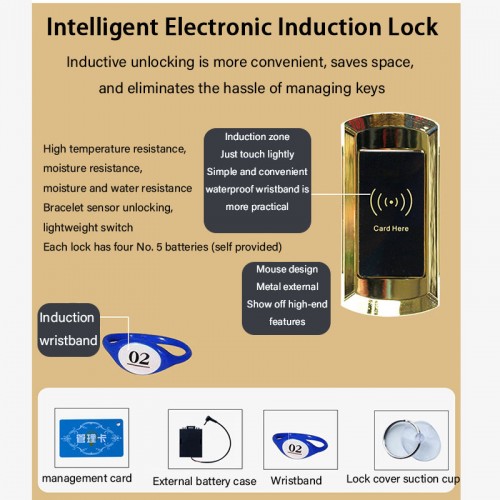 Intelligent Electronic Induction Lock

Inductive unlocking is more convenient, saves space, and eliminates the hassle of managing keys

High temperature resistance, moisture resistance, moisture and water resistance Bracelet sensor unlocking, lightweight switch Each lock has four No. 5 batteries (self provided)

Induction zone Just touch lightly Simple and convenient waterproof wristband is more practical

Card Here

Mouse design Metal external Show off high-end features

Induction wristband

02

管理卡

management card

External battery case

02

Wristband

Lock cover suction cup